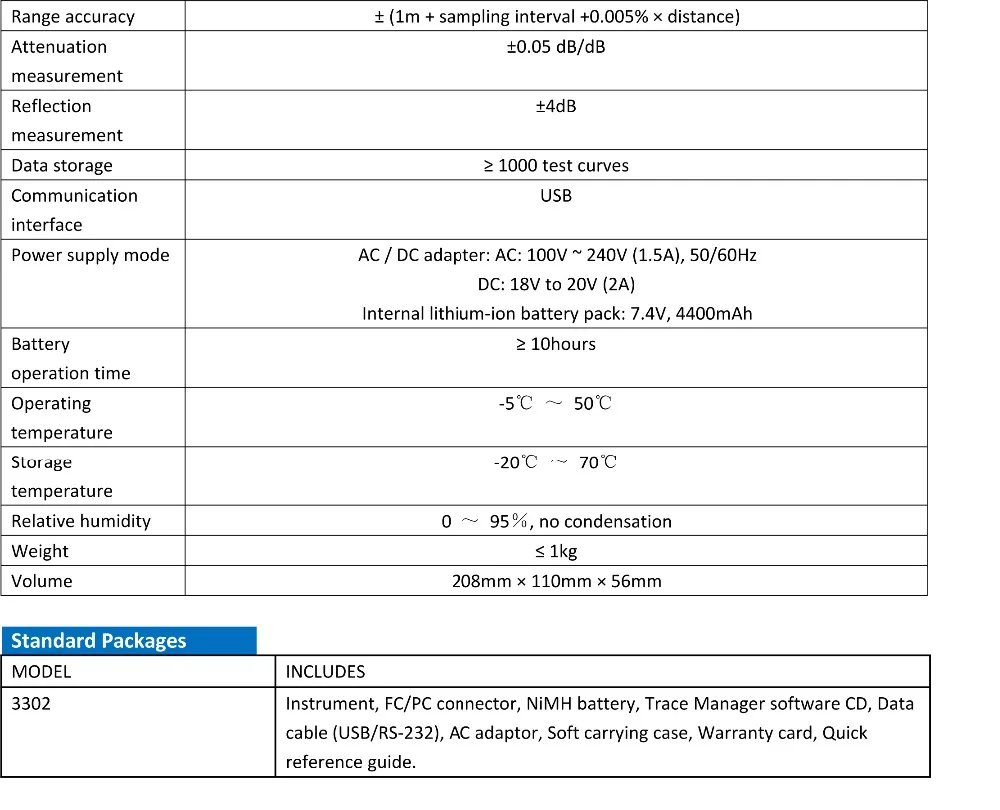 | Range accuracy | ± (1m + sampling interval +0.005% × distance) |
|---|---|
| Attenuation measurement | ±0.05 dB/dB |
| Reflection measurement | ±4dB |
| Data storage | ≥ 1000 test curves |
| Communication interface | USB |
| Power supply mode | AC / DC adapter: AC: 100V ~ 240V (1.5A), 50/60Hz DC: 18V to 20V (2A) Internal lithium-ion battery pack: 7.4V, 4400mAh |
| Battery operation time | ≥ 10hours |
| Operating temperature | -5℃ ～ 50℃ |
| Storage temperature | -20℃ ～ 70℃ |
| Relative humidity | 0 ～ 95％, no condensation |
| Weight | ≤ 1kg |
| Volume | 208mm × 110mm × 56mm |

Standard Packages

| MODEL | INCLUDES |
|---|---|
| 3302 | Instrument, FC/PC connector, NiMH battery, Trace Manager software CD, Data cable (USB/RS-232), AC adaptor, Soft carrying case, Warranty card, Quick reference guide. |